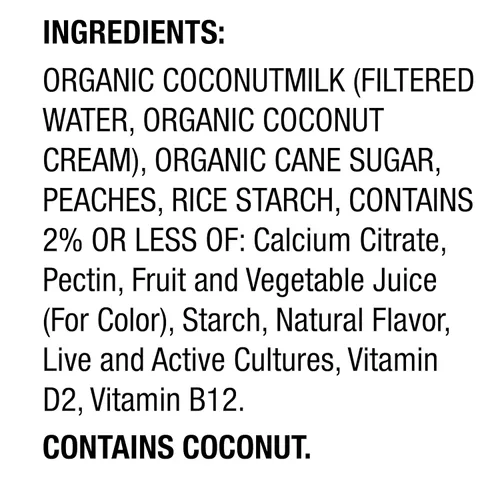 INGREDIENTS:

ORGANIC COCONUTMILK (FILTERED WATER, ORGANIC COCONUT CREAM), ORGANIC CANE SUGAR, PEACHES, RICE STARCH, CONTAINS 2% OR LESS OF: Calcium Citrate, Pectin, Fruit and Vegetable Juice (For Color), Starch, Natural Flavor, Live and Active Cultures, Vitamin D2, Vitamin B12.

CONTAINS COCONUT.